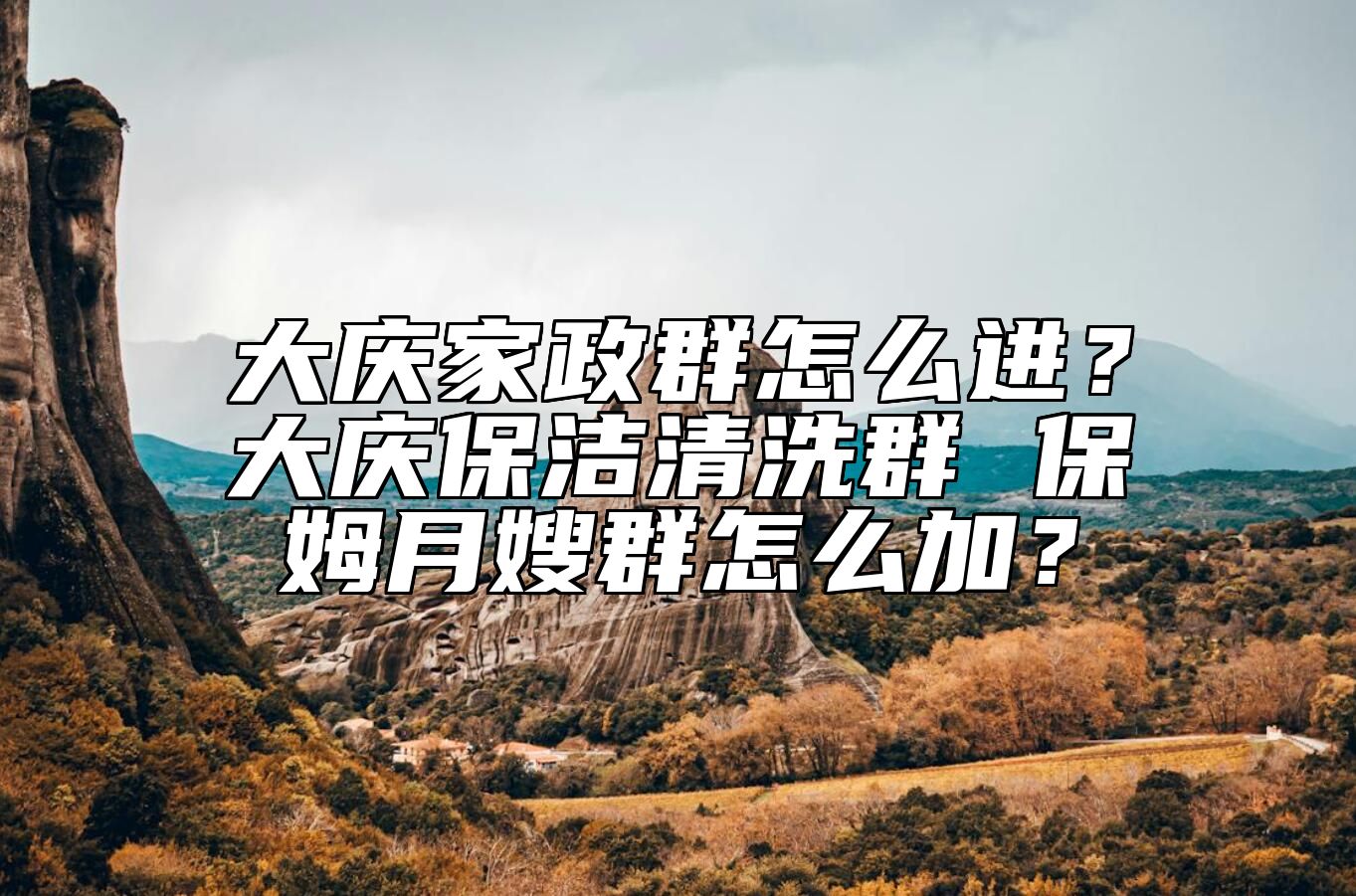 大庆家政群怎么进？大庆保洁清洗群 保姆月嫂群怎么加？